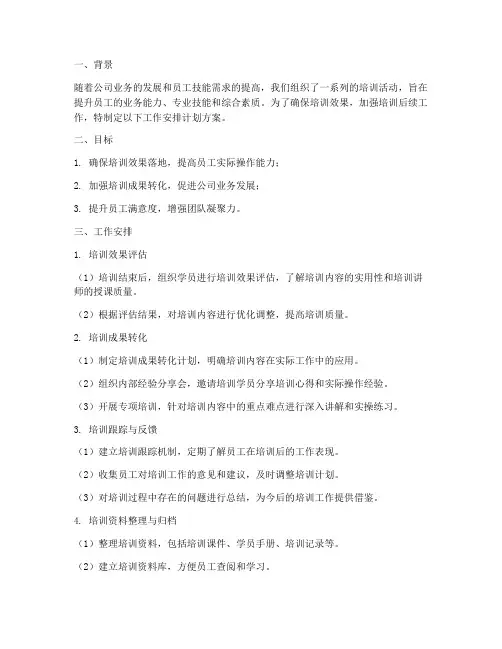 一、背景

随着公司业务的发展和员工技能需求的提高，我们组织了一系列的培训活动，旨在提升员工的业务能力、专业技能和综合素质。为了确保培训效果，加强培训后续工作，特制定以下工作安排计划方案。

二、目标

1. 确保培训效果落地，提高员工实际操作能力；

2. 加强培训成果转化，促进公司业务发展；

3. 提升员工满意度，增强团队凝聚力。

三、工作安排

1. 培训效果评估

（1）培训结束后，组织学员进行培训效果评估，了解培训内容的实用性和培训讲师的授课质量。

（2）根据评估结果，对培训内容进行优化调整，提高培训质量。

2. 培训成果转化

（1）制定培训成果转化计划，明确培训内容在实际工作中的应用。

（2）组织内部经验分享会，邀请培训学员分享培训心得和实际操作经验。

（3）开展专项培训，针对培训内容中的重点难点进行深入讲解和实操练习。

3. 培训跟踪与反馈

（1）建立培训跟踪机制，定期了解员工在培训后的工作表现。

（2）收集员工对培训工作的意见和建议，及时调整培训计划。

（3）对培训过程中存在的问题进行总结，为今后的培训工作提供借鉴。

4. 培训资料整理与归档

（1）整理培训资料，包括培训课件、学员手册、培训记录等。

（2）建立培训资料库，方便员工查阅和学习。